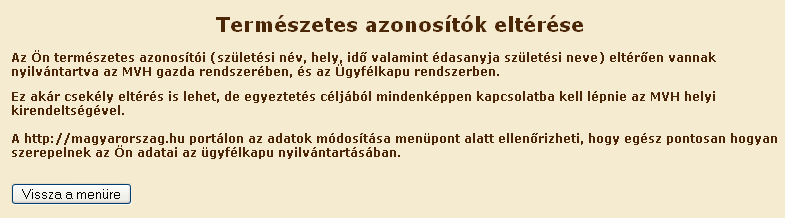 Természetes azonosítók eltérése

Az Ön természetes azonosítói (születési név, hely, idő valamint édasanyja születési neve) eltérően vannak nyilvántartva az MVH gazda rendszerében, és az Ügyfélkapu rendszerben.

Ez akár csekély eltérés is lehet, de egyeztetés céljából mindenképpen kapcsolatba kell lépnie az MVH helyi kirendeltségével.

A http://magyarorszag.hu portálon az adatok módosítása menüpont alatt ellenőrizheti, hogy egész pontosan hogyan szerepelnek az Ön adatai az ügyfélkapu nyilvántartásában.

Vissza a menüre